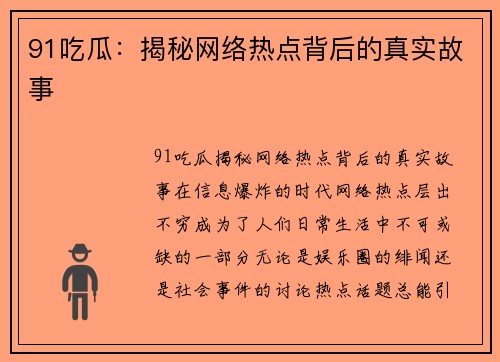 91吃瓜：揭秘网络热点背后的真实故事

91吃瓜揭秘网络热点背后的真实故事在信息爆炸的时代网络热点层出不穷成为了人们日常生活中不可或缺的一部分无论是娱乐圈的绯闻还是社会事件的讨论热点话题总能引